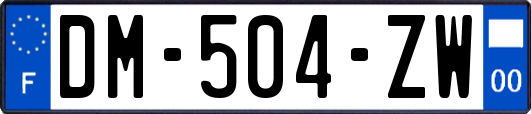 F

DM-504-ZW

00